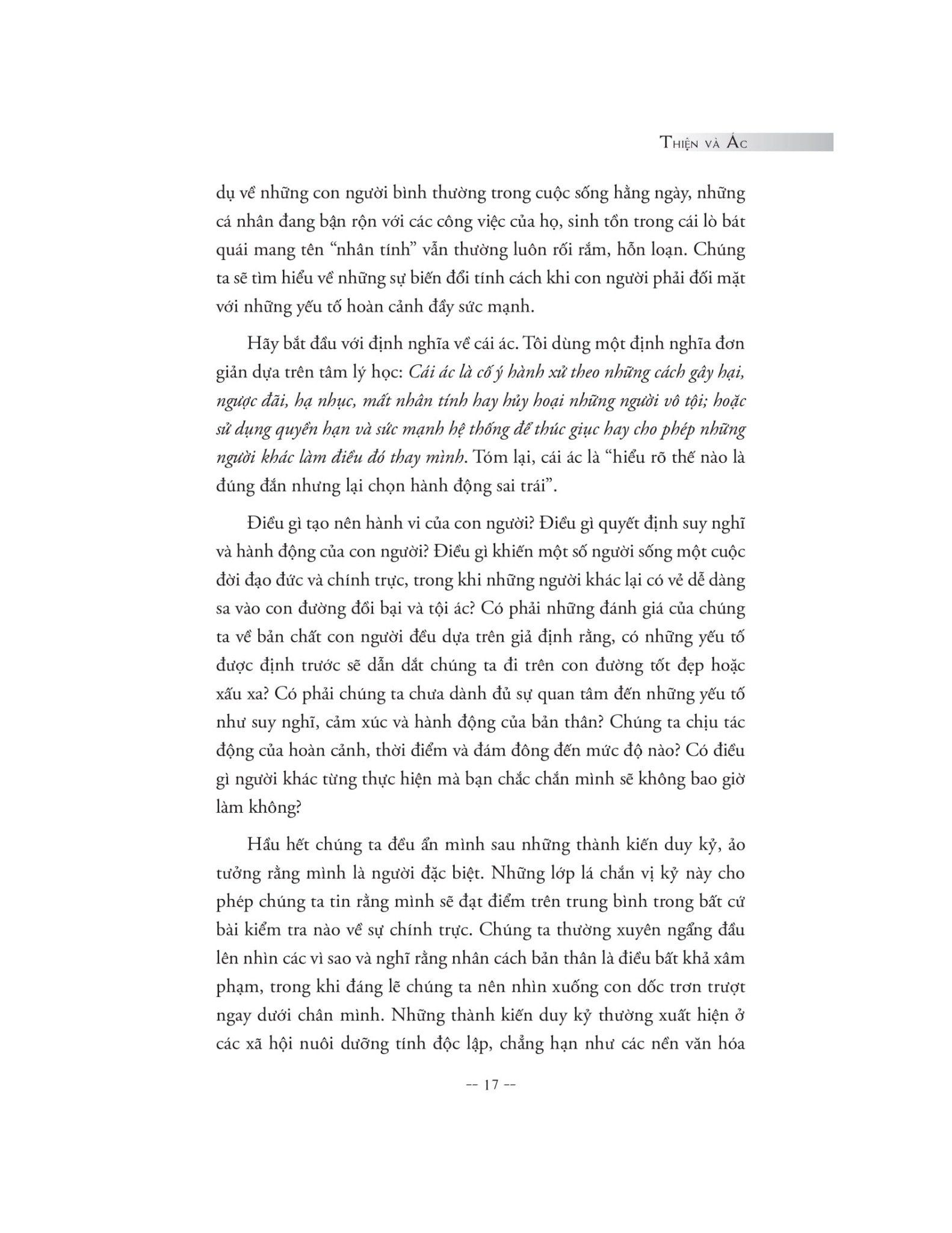 Thiện và Ác

dụ về những con người bình thường trong cuộc sống hằng ngày, những cá nhân đang bận rộn với các công việc của họ, sinh tồn trong cái lò bát quái mang tên "nhân tính" vẫn thường luôn rối rắm, hỗn loạn. Chúng ta sẽ tìm hiểu về những sự biến đổi tính cách khi con người phải đối mặt với những yếu tố hoàn cảnh đầy sức mạnh.

Hãy bắt đầu với định nghĩa về cái ác. Tôi dùng một định nghĩa đơn giản dựa trên tâm lý học: Cái ác là cố ý hành xử theo những cách gây hại, ngược đãi, hạ nhục, mất nhân tính hay hủy hoại những người vô tội; hoặc sử dụng quyền hạn và sức mạnh hệ thống để thúc giục hay cho phép những người khác làm điều đó thay mình. Tóm lại, cái ác là "hiểu rõ thế nào là đúng đắn nhưng lại chọn hành động sai trái".

Điều gì tạo nên hành vi của con người? Điều gì quyết định suy nghĩ và hành động của con người? Điều gì khiến một số người sống một cuộc đời đạo đức và chính trực, trong khi những người khác lại có vẻ dễ dàng sa vào con đường đồi bại và tội ác? Có phải những đánh giá của chúng ta về bản chất con người đều dựa trên giả định rằng, có những yếu tố được định trước sẽ dẫn dắt chúng ta đi trên con đường tốt đẹp hoặc xấu xa? Có phải chúng ta chưa dành đủ sự quan tâm đến những yếu tố như suy nghĩ, cảm xúc và hành động của bản thân? Chúng ta chịu tác động của hoàn cảnh, thời điểm và đám đông đến mức độ nào? Có điều gì người khác từng thực hiện mà bạn chắc chắn mình sẽ không bao giờ làm không?

Hầu hết chúng ta đều ẩn mình sau những thành kiến duy kỷ, ảo tưởng rằng mình là người đặc biệt. Những lớp lá chắn vị kỷ này cho phép chúng ta tin rằng mình sẽ đạt điểm trên trung bình trong bất cứ bài kiểm tra nào về sự chính trực. Chúng ta thường xuyên ngẩng đầu lên nhìn các vì sao và nghĩ rằng nhân cách bản thân là điều bất khả xâm phạm, trong khi đáng lẽ chúng ta nên nhìn xuống con dốc trơn trượt ngay dưới chân mình. Những thành kiến duy kỷ thường xuất hiện ở các xã hội nuôi dưỡng tính độc lập, chẳng hạn như các nền văn hóa

-- 17 --